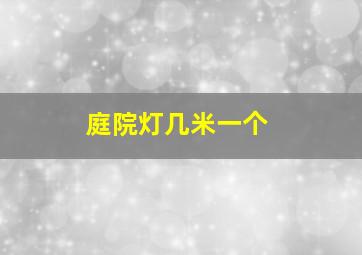 庭院灯几米一个